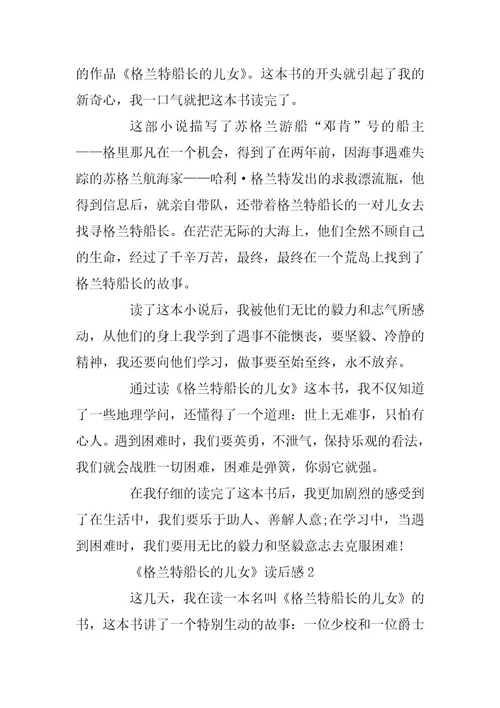 的作品《格兰特船长的儿女》。这本书的开头就引起了我的新奇心，我一口气就把这本书读完了。

这部小说描写了苏格兰游船“邓肯”号的船主——格里那凡在一个机会，得到了在两年前，因海事遇难失踪的苏格兰航海家——哈利·格兰特发出的求救漂流瓶，他得到信息后，就亲自带队，还带着格兰特船长的一对儿女去找寻格兰特船长。在茫茫无际的大海上，他们全然不顾自己的生命，经过了千辛万苦，最终，最终在一个荒岛上找到了格兰特船长的故事。

读了这本小说后，我被他们无比的毅力和志气所感动，从他们的身上我学到了遇事不能懊丧，要坚毅、冷静的精神，我还要向他们学习，做事要至始至终，永不放弃。

通过读《格兰特船长的儿女》这本书，我不仅知道了一些地理学问，还懂得了一个道理：世上无难事，只怕有心人。遇到困难时，我们要英勇，不泄气，保持乐观的看法，我们就会战胜一切困难，困难是弹簧，你弱它就强。

在我仔细的读完了这本书后，我更加剧烈的感受到了在生活中，我们要乐于助人、善解人意;在学习中，当遇到困难时，我们要用无比的毅力和坚毅意志去克服困难!

《格兰特船长的儿女》读后感 2

这几天，我在读一本名叫《格兰特船长的儿女》的书，这本书讲了一个特别生动的故事：一位少校和一位爵士